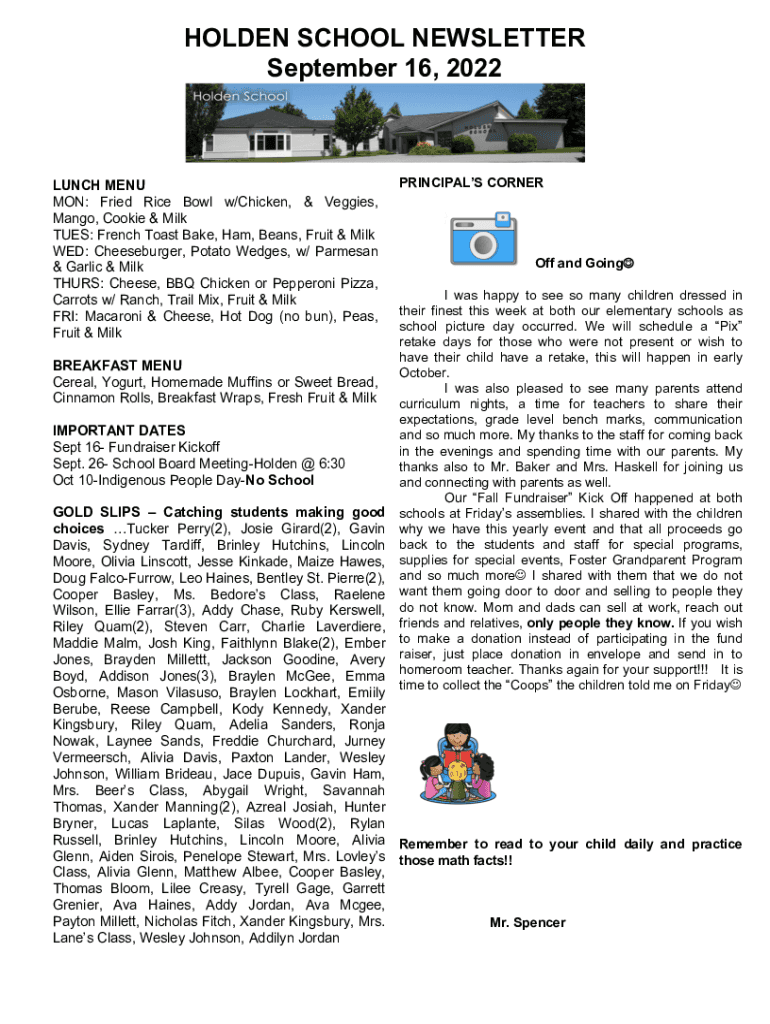 HOLDEN SCHOOL NEWSLETTER
September 16, 2022

Holden School

LUNCH MENU
MON: Fried Rice Bowl w/Chicken, & Veggies, Mango, Cookie & Milk
TUES: French Toast Bake, Ham, Beans, Fruit & Milk
WED: Cheeseburger, Potato Wedges, w/ Parmesan & Garlic & Milk
THURS: Cheese, BBQ Chicken or Pepperoni Pizza, Carrots w/ Ranch, Trail Mix, Fruit & Milk
FRI: Macaroni & Cheese, Hot Dog (no bun), Peas, Fruit & Milk

BREAKFAST MENU
Cereal, Yogurt, Homemade Muffins or Sweet Bread, Cinnamon Rolls, Breakfast Wraps, Fresh Fruit & Milk

IMPORTANT DATES
Sept 16- Fundraiser Kickoff
Sept. 26- School Board Meeting-Holden @ 6:30
Oct 10-Indigenous People Day-No School

GOLD SLIPS – Catching students making good choices …Tucker Perry(2), Josie Girard(2), Gavin Davis, Sydney Tardiff, Brinley Hutchins, Lincoln Moore, Olivia Linscott, Jesse Kinkade, Maize Hawes, Doug Falco-Furrow, Leo Haines, Bentley St. Pierre(2), Cooper Basley, Ms. Bedore's Class, Raelene Wilson, Ellie Farrar(3), Addy Chase, Ruby Kerswell, Riley Quam(2), Steven Carr, Charlie Laverdiere, Maddie Malm, Josh King, Faithlynn Blake(2), Ember Jones, Brayden Millettt, Jackson Goodine, Avery Boyd, Addison Jones(3), Braylen McGee, Emma Osborne, Mason Vilasuso, Braylen Lockhart, Emily Berube, Reese Campbell, Kody Kennedy, Xander Kingsbury, Riley Quam, Adelia Sanders, Ronja Nowak, Laynee Sands, Freddie Churchard, Jurney Vermeersch, Alivia Davis, Paxton Lander, Wesley Johnson, William Brideau, Jace Dupuis, Gavin Ham, Mrs. Beer's Class, Abygail Wright, Savannah Thomas, Xander Manning(2), Azreal Josiah, Hunter Bryner, Lucas Laplante, Silas Wood(2), Rylan Russell, Brinley Hutchins, Lincoln Moore, Alivia Glenn, Aiden Sirois, Penelope Stewart, Mrs. Lovley's Class, Alivia Glenn, Matthew Albee, Cooper Basley, Thomas Bloom, Lilee Creasy, Tyrell Gage, Garrett Grenier, Ava Haines, Addy Jordan, Ava Mcgee, Payton Millett, Nicholas Fitch, Xander Kingsbury, Mrs. Lane's Class, Wesley Johnson, Addilyn Jordan

PRINCIPAL'S CORNER

Off and Going☺

I was happy to see so many children dressed in their finest this week at both our elementary schools as school picture day occurred. We will schedule a "Pix" retake days for those who were not present or wish to have their child have a retake, this will happen in early October.

I was also pleased to see many parents attend curriculum nights, a time for teachers to share their expectations, grade level bench marks, communication and so much more. My thanks to the staff for coming back in the evenings and spending time with our parents. My thanks also to Mr. Baker and Mrs. Haskell for joining us and connecting with parents as well.

Our "Fall Fundraiser" Kick Off happened at both schools at Friday's assemblies. I shared with the children why we have this yearly event and that all proceeds go back to the students and staff for special programs, supplies for special events, Foster Grandparent Program and so much more☺ I shared with them that we do not want them going door to door and selling to people they do not know. Mom and dads can sell at work, reach out friends and relatives, only people they know. If you wish to make a donation instead of participating in the fund raiser, just place donation in envelope and send in to homeroom teacher. Thanks again for your support!!! It is time to collect the "Coops" the children told me on Friday☺

Remember to read to your child daily and practice those math facts!!

Mr. Spencer